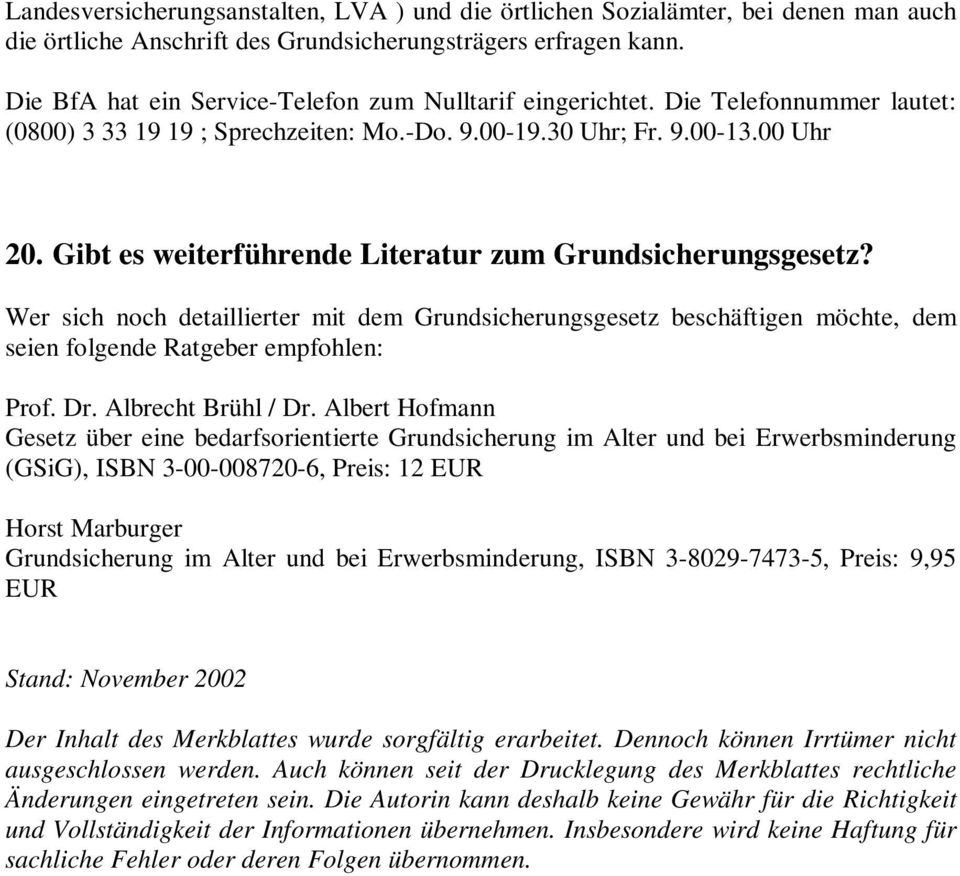 Landesversicherungsanstalten, LVA ) und die örtlichen Sozialämter, bei denen man auch die örtliche Anschrift des Grundsicherungsträgers erfragen kann.

Die BfA hat ein Service-Telefon zum Nulltarif eingerichtet. Die Telefonnummer lautet: (0800) 3 33 19 19 ; Sprechzeiten: Mo.-Do. 9.00-19.30 Uhr; Fr. 9.00-13.00 Uhr

20. Gibt es weiterführende Literatur zum Grundsicherungsgesetz?

Wer sich noch detaillierter mit dem Grundsicherungsgesetz beschäftigen möchte, dem seien folgende Ratgeber empfohlen:

Prof. Dr. Albrecht Brühl / Dr. Albert Hofmann
Gesetz über eine bedarfsorientierte Grundsicherung im Alter und bei Erwerbsminderung (GSiG), ISBN 3-00-008720-6, Preis: 12 EUR

Horst Marburger
Grundsicherung im Alter und bei Erwerbsminderung, ISBN 3-8029-7473-5, Preis: 9,95 EUR

Stand: November 2002

Der Inhalt des Merkblattes wurde sorgfältig erarbeitet. Dennoch können Irrtümer nicht ausgeschlossen werden. Auch können seit der Drucklegung des Merkblattes rechtliche Änderungen eingetreten sein. Die Autorin kann deshalb keine Gewähr für die Richtigkeit und Vollständigkeit der Informationen übernehmen. Insbesondere wird keine Haftung für sachliche Fehler oder deren Folgen übernommen.